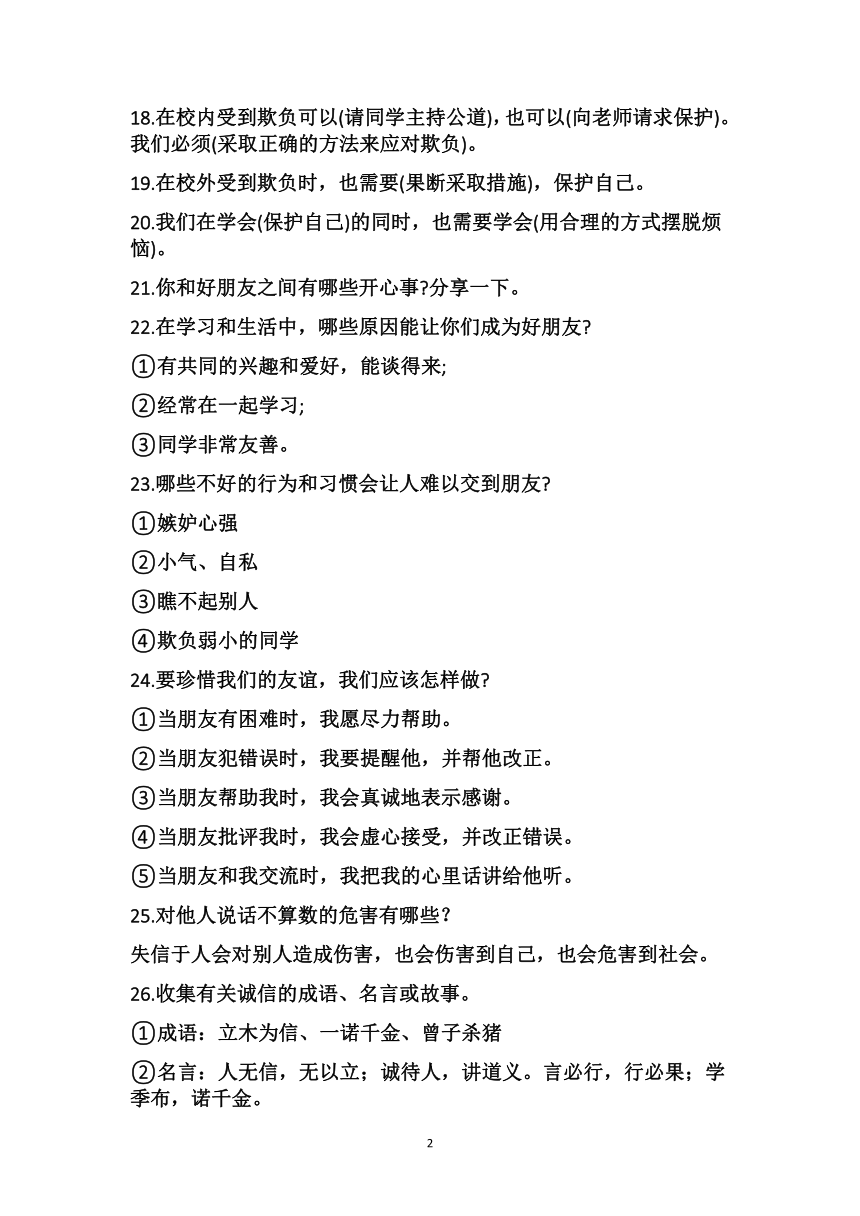 18.在校内受到欺负可以(请同学主持公道)，也可以(向老师请求保护)。我们必须(采取正确的方法来应对欺负)。

19.在校外受到欺负时，也需要(果断采取措施)，保护自己。

20.我们在学会(保护自己)的同时，也需要学会(用合理的方式摆脱烦恼)。

21.你和好朋友之间有哪些开心事?分享一下。

22.在学习和生活中，哪些原因能让你们成为好朋友?

①有共同的兴趣和爱好，能谈得来;

②经常在一起学习;

③同学非常友善。

23.哪些不好的行为和习惯会让人难以交到朋友?

①嫉妒心强

②小气、自私

③瞧不起别人

④欺负弱小的同学

24.要珍惜我们的友谊，我们应该怎样做?

①当朋友有困难时，我愿尽力帮助。

②当朋友犯错误时，我要提醒他，并帮他改正。

③当朋友帮助我时，我会真诚地表示感谢。

④当朋友批评我时，我会虚心接受，并改正错误。

⑤当朋友和我交流时，我把我的心里话讲给他听。

25.对他人说话不算数的危害有哪些？

失信于人会对别人造成伤害，也会伤害到自己，也会危害到社会。

26.收集有关诚信的成语、名言或故事。

①成语：立木为信、一诺千金、曾子杀猪

②名言：人无信，无以立；诚待人，讲道义。言必行，行必果；学季布，诺千金。

2